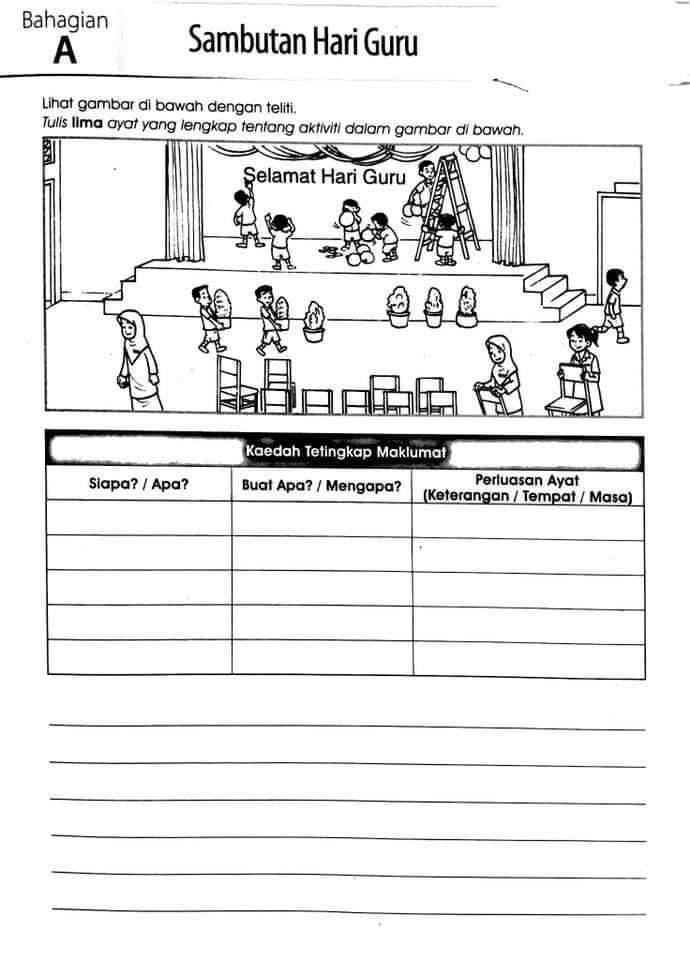 Bahagian
A

Sambutan Hari Guru

Lihat gambar di bawah dengan teliti.
Tulis **lima** ayat yang lengkap tentang aktiviti dalam gambar di bawah.

Selamat Hari Guru

Kaedah Tetingkap Maklumat

| Siapa? / Apa? | Buat Apa? / Mengapa? | Perluasan Ayat (Keterangan / Tempat / Masa) |
|---|---|---|
| | | |
| | | |
| | | |
| | | |
| | | |